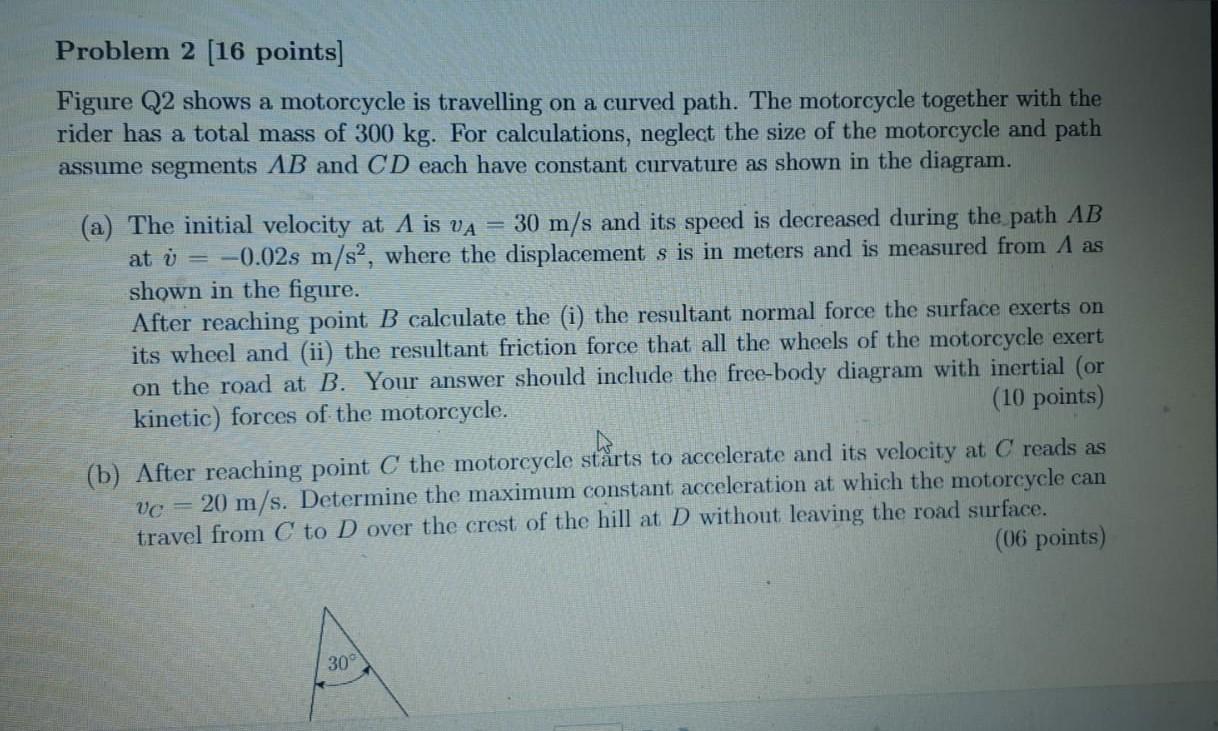 Problem 2 [16 points]

Figure Q2 shows a motorcycle is travelling on a curved path. The motorcycle together with the rider has a total mass of 300 kg. For calculations, neglect the size of the motorcycle and path assume segments $AB$ and $CD$ each have constant curvature as shown in the diagram.

(a) The initial velocity at $A$ is $v_A = 30$ m/s and its speed is decreased during the path $AB$ at $\dot{v} = -0.02s$ m/s$^2$, where the displacement $s$ is in meters and is measured from $A$ as shown in the figure.
After reaching point $B$ calculate the (i) the resultant normal force the surface exerts on its wheel and (ii) the resultant friction force that all the wheels of the motorcycle exert on the road at $B$. Your answer should include the free-body diagram with inertial (or kinetic) forces of the motorcycle. (10 points)

(b) After reaching point $C$ the motorcycle starts to accelerate and its velocity at $C$ reads as $v_C = 20$ m/s. Determine the maximum constant acceleration at which the motorcycle can travel from $C$ to $D$ over the crest of the hill at $D$ without leaving the road surface. (06 points)

30°